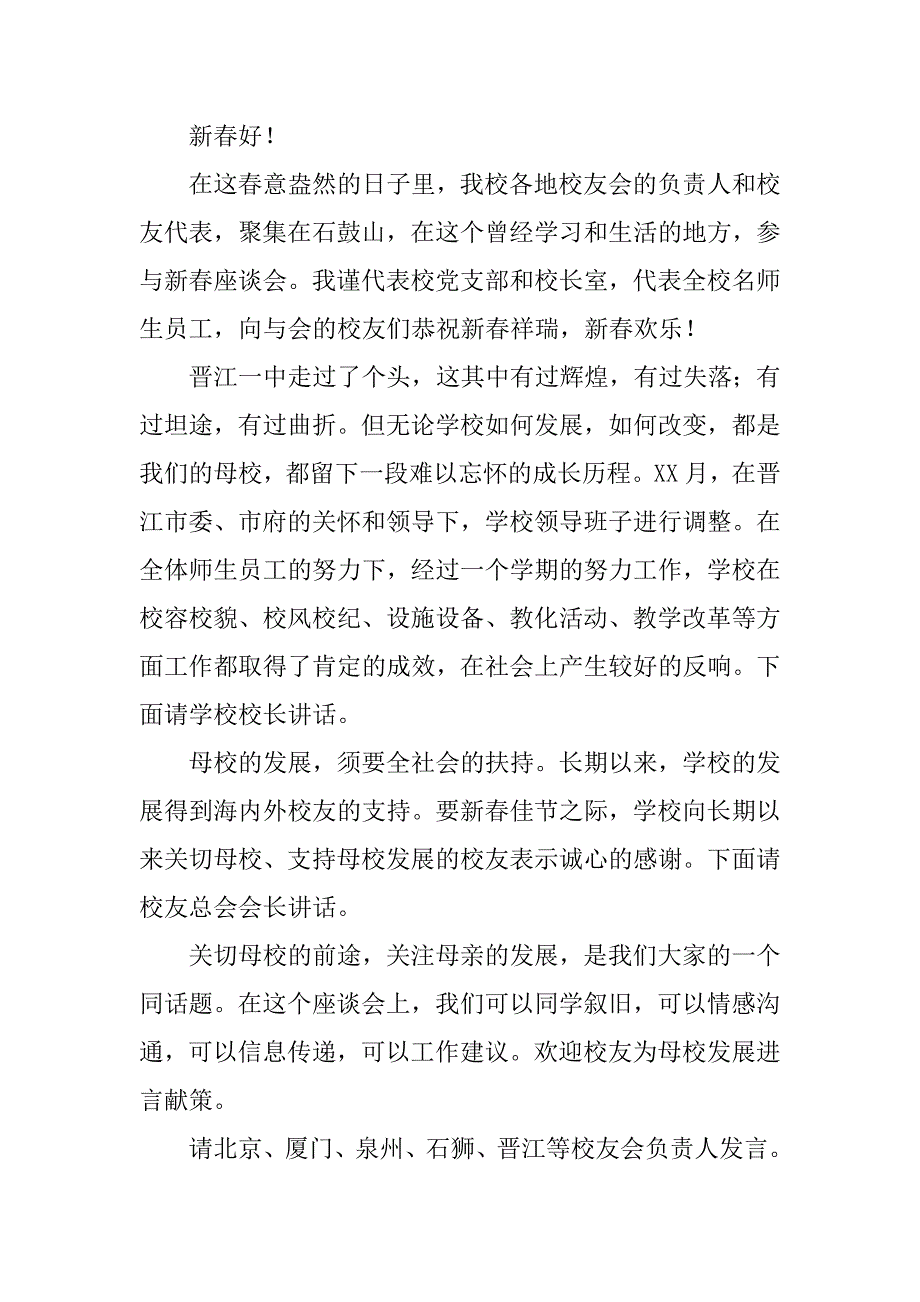 新春好！

在这春意盎然的日子里，我校各地校友会的负责人和校友代表，聚集在石鼓山，在这个曾经学习和生活的地方，参与新春座谈会。我谨代表校党支部和校长室，代表全校名师生员工，向与会的校友们恭祝新春祥瑞，新春欢乐！

晋江一中走过了个头，这其中有过辉煌，有过失落；有过坦途，有过曲折。但无论学校如何发展，如何改变，都是我们的母校，都留下一段难以忘怀的成长历程。XX月，在晋江市委、市府的关怀和领导下，学校领导班子进行调整。在全体师生员工的努力下，经过一个学期的努力工作，学校在校容校貌、校风校纪、设施设备、教化活动、教学改革等方面工作都取得了肯定的成效，在社会上产生较好的反响。下面请学校校长讲话。

母校的发展，须要全社会的扶持。长期以来，学校的发展得到海内外校友的支持。要新春佳节之际，学校向长期以来关切母校、支持母校发展的校友表示诚心的感谢。下面请校友总会会长讲话。

关切母校的前途，关注母亲的发展，是我们大家的一个同话题。在这个座谈会上，我们可以同学叙旧，可以情感沟通，可以信息传递，可以工作建议。欢迎校友为母校发展进言献策。

请北京、厦门、泉州、石狮、晋江等校友会负责人发言。